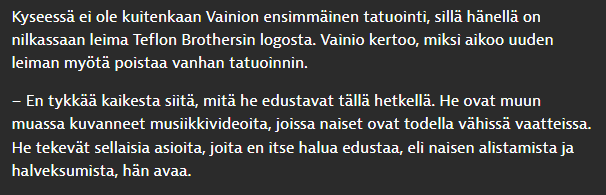 Kyseessä ei ole kuitenkaan Vainion ensimmäinen tatuointi, sillä hänellä on nilkassaan leima Teflon Brothersin logosta. Vainio kertoo, miksi aikoo uuden leiman myötä poistaa vanhan tatuoinnin.

– En tykkää kaikesta siitä, mitä he edustavat tällä hetkellä. He ovat muun muassa kuvanneet musiikkivideoita, joissa naiset ovat todella vähissä vaatteissa. He tekevät sellaisia asioita, joita en itse halua edustaa, eli naisen alistamista ja halveksumista, hän avaa.